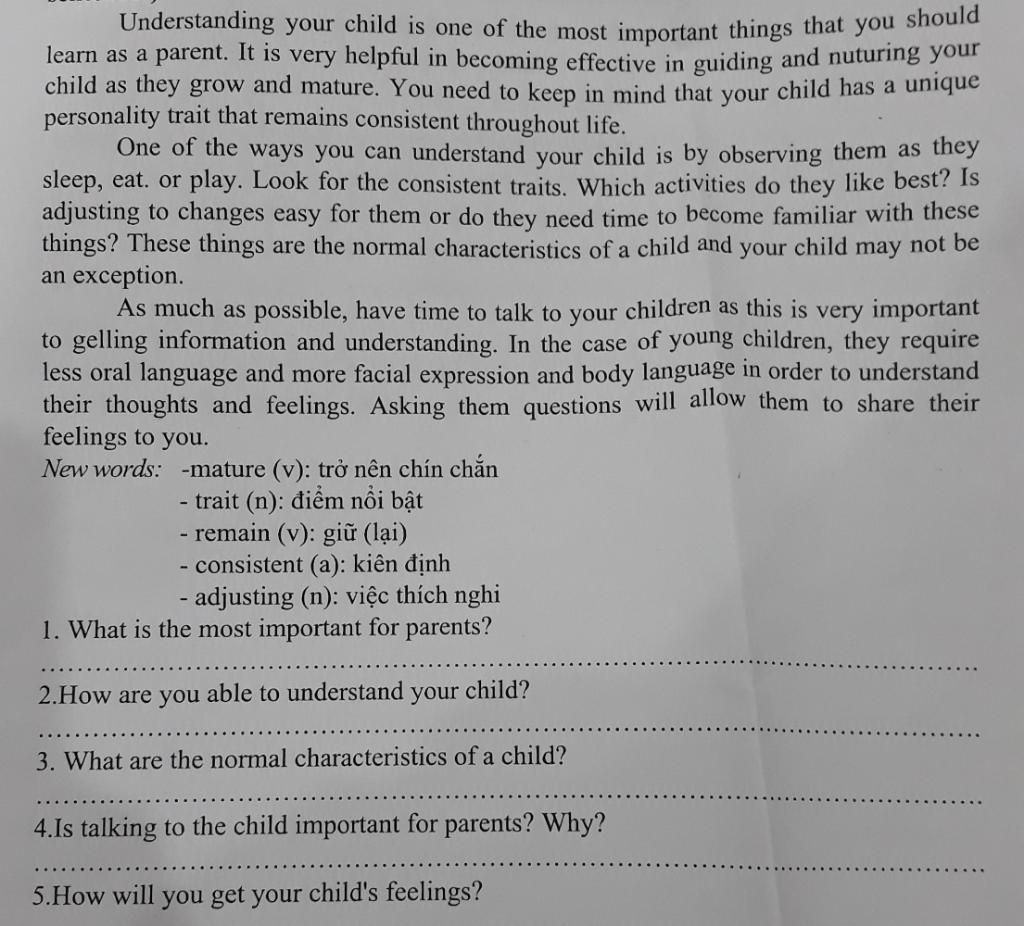 Understanding your child is one of the most important things that you should learn as a parent. It is very helpful in becoming effective in guiding and nuturing your child as they grow and mature. You need to keep in mind that your child has a unique personality trait that remains consistent throughout life.

One of the ways you can understand your child is by observing them as they sleep, eat. or play. Look for the consistent traits. Which activities do they like best? Is adjusting to changes easy for them or do they need time to become familiar with these things? These things are the normal characteristics of a child and your child may not be an exception.

As much as possible, have time to talk to your children as this is very important to gelling information and understanding. In the case of young children, they require less oral language and more facial expression and body language in order to understand their thoughts and feelings. Asking them questions will allow them to share their feelings to you.

New words: -mature (v): trở nên chín chắn
- trait (n): điểm nổi bật
- remain (v): giữ (lại)
- consistent (a): kiên định
- adjusting (n): việc thích nghi

1. What is the most important for parents?
____

2.How are you able to understand your child?
____

3. What are the normal characteristics of a child?
____

4.Is talking to the child important for parents? Why?
____

5.How will you get your child's feelings?